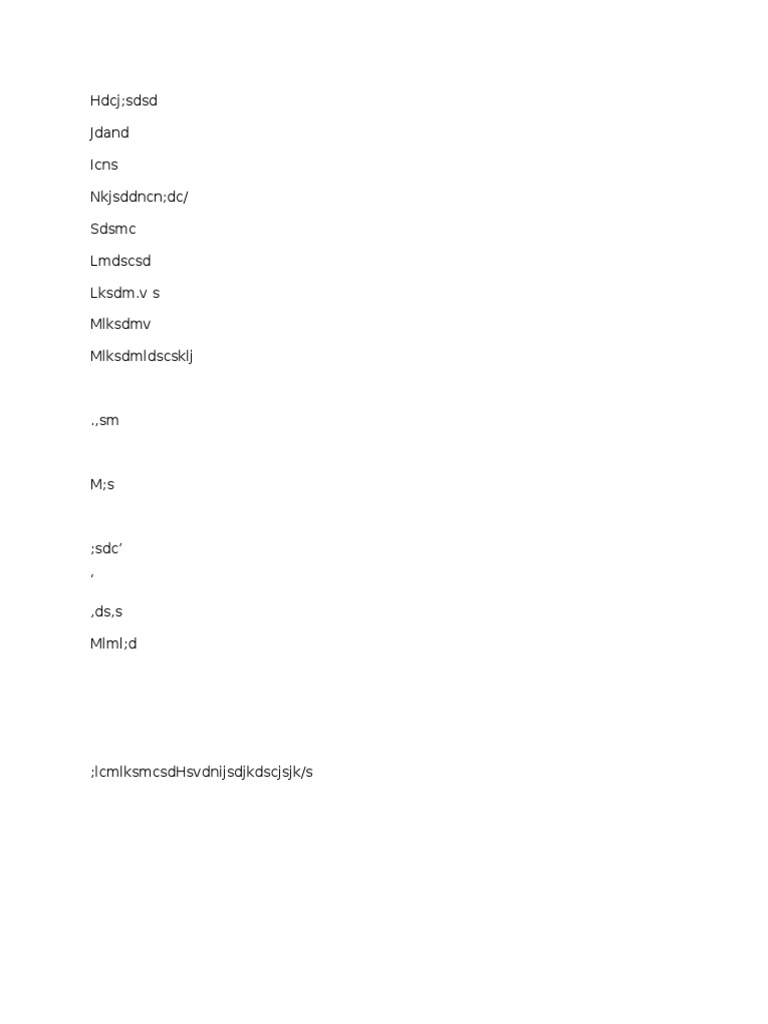 Hdcj;sdsd

Jdand

Icns

Nkjsddncn;dc/

Sdsmc

Lmdscsd

Lksdm.v s

Mlksdmv

Mlksdmldscsklj

.,sm

M;s

;sdc'

'

,ds,s

Mlml;d

;lcmlksmcsdHsvdnijsdjkdscjsjk/s